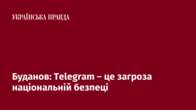 УКРАЇНСЬКА ПРАВДА

Буданов: Telegram – це загроза національній безпеці